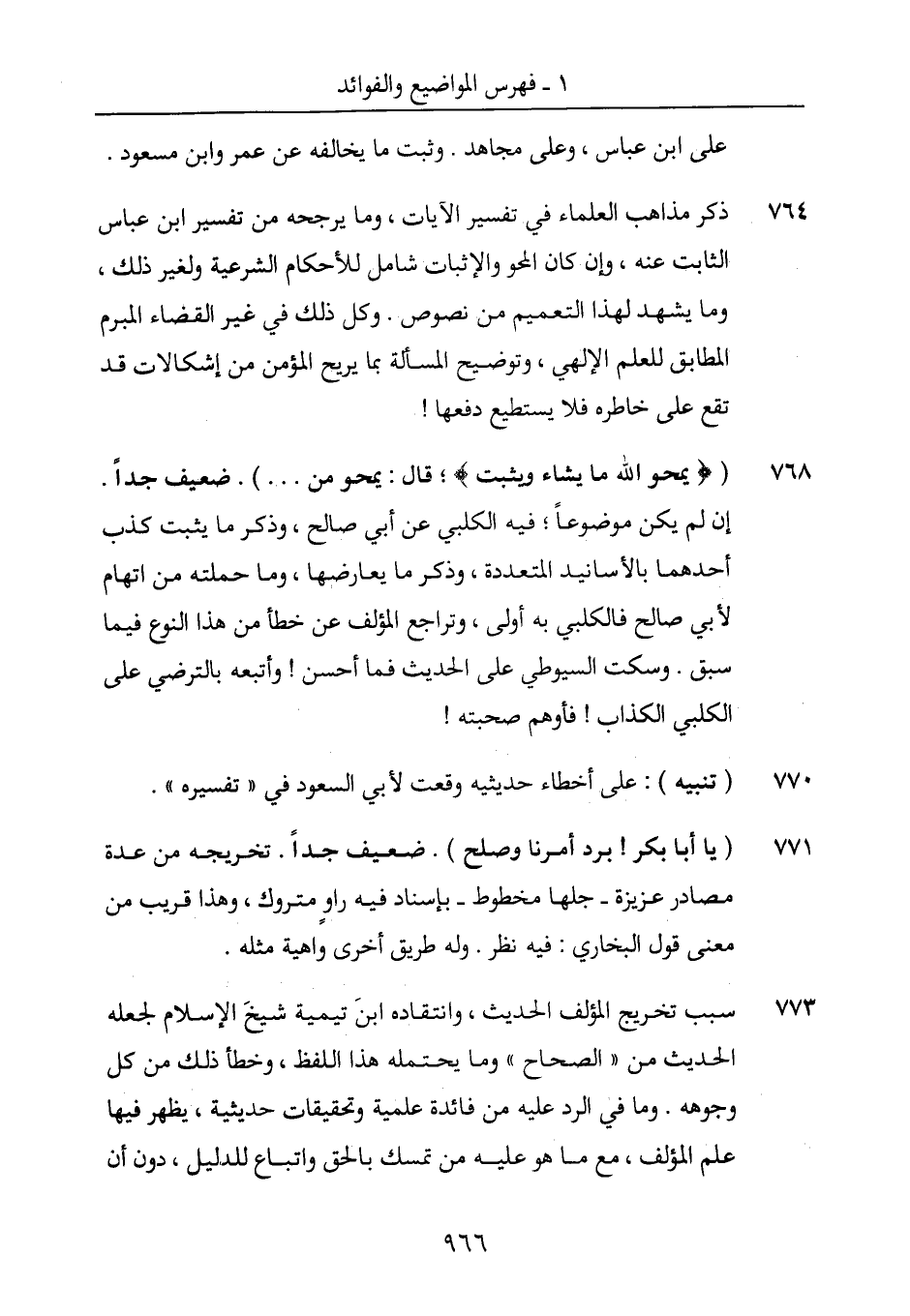 ١ - فهرس المواضيع والفوائد

على ابن عباس ، وعلى مجاهد . وثبت ما يخالفه عن عمر وابن مسعود .

٧٦٤ ذكر مذاهب العلماء في تفسير الآيات ، وما يرجحه من تفسير ابن عباس الثابت عنه ، وإن كان المحو والإثبات شامل للأحكام الشرعية ولغير ذلك ، وما يشهد لهذا التعميم من نصوص . وكل ذلك في غير القضاء المبرم المطابق للعلم الإلهي ، وتوضيح المسألة بما يريح المؤمن من إشكالات قد تقع على خاطره فلا يستطيع دفعها !

٧٦٨ ( ﴿ يمحو الله ما يشاء ويثبت ﴾ ؛ قال : يمحو من . . . ) . ضعيف جداً . إن لم يكن موضوعاً ؛ فيه الكلبي عن أبي صالح ، وذكر ما يثبت كذب أحدهما بالأسانيد المتعددة ، وذكر ما يعارضها ، وما حملته من اتهام لأبي صالح فالكلبي به أولى ، وتراجع المؤلف عن خطأ من هذا النوع فيما سبق . وسكت السيوطي على الحديث فما أحسن ! وأتبعه بالترضي على الكلبي الكذاب ! فأوهم صحبته !

٧٧٠ ( تنبيه ) : على أخطاء حديثيه وقعت لأبي السعود في « تفسيره » .

٧٧١ ( يا أبا بكر ! برد أمرنا وصلح ) . ضعيف جداً . تخريجه من عدة مصادر عزيزة - جلها مخطوط - بإسناد فيه راوٍ متروك ، وهذا قريب من معنى قول البخاري : فيه نظر . وله طريق أخرى واهية مثله .

٧٧٣ سبب تخريج المؤلف الحديث ، وانتقاده ابنَ تيمية شيخَ الإسلام لجعله الحديث من « الصحاح » وما يحتمله هذا اللفظ ، وخطأ ذلك من كل وجوهه . وما في الرد عليه من فائدة علمية وتحقيقات حديثية ، يظهر فيها علم المؤلف ، مع ما هو عليه من تمسك بالحق واتباع للدليل ، دون أن

٩٦٦